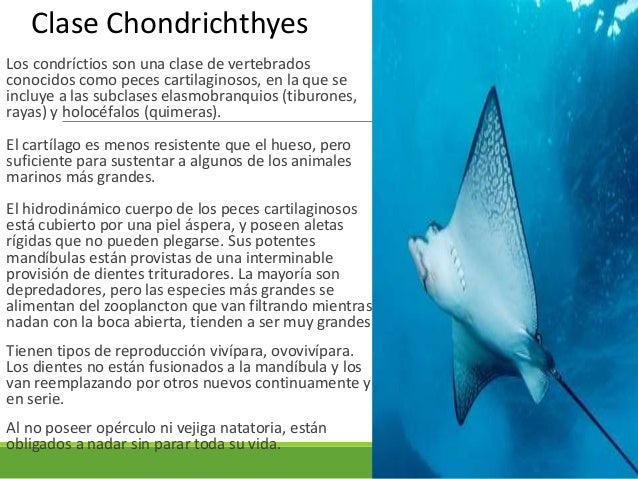 Clase Chondrichthyes

Los condríctios son una clase de vertebrados conocidos como peces cartilaginosos, en la que se incluye a las subclases elasmobranquios (tiburones, rayas) y holocéfalos (quimeras).

El cartílago es menos resistente que el hueso, pero suficiente para sustentar a algunos de los animales marinos más grandes.

El hidrodinámico cuerpo de los peces cartilaginosos está cubierto por una piel áspera, y poseen aletas rígidas que no pueden plegarse. Sus potentes mandíbulas están provistas de una interminable provisión de dientes trituradores. La mayoría son depredadores, pero las especies más grandes se alimentan del zooplancton que van filtrando mientras nadan con la boca abierta, tienden a ser muy grandes

Tienen tipos de reproducción vivípara, ovovivípara. Los dientes no están fusionados a la mandíbula y los van reemplazando por otros nuevos continuamente y en serie.

Al no poseer opérculo ni vejiga natatoria, están obligados a nadar sin parar toda su vida.